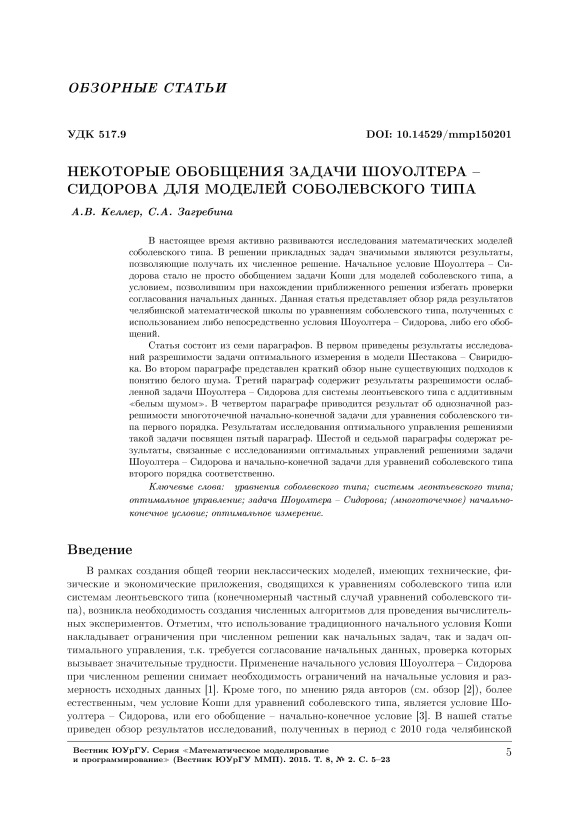 ОБЗОРНЫЕ СТАТЬИ

УДК 517.9

DOI: 10.14529/mmp150201

НЕКОТОРЫЕ ОБОБЩЕНИЯ ЗАДАЧИ ШОУОЛТЕРА – СИДОРОВА ДЛЯ МОДЕЛЕЙ СОБОЛЕВСКОГО ТИПА

А.В. Келлер, С.А. Загребина

В настоящее время активно развиваются исследования математических моделей соболевского типа. В решении прикладных задач значимыми являются результаты, позволяющие получать их численное решение. Начальное условие Шоуолтера – Сидорова стало не просто обобщением задачи Коши для моделей соболевского типа, а условием, позволившим при нахождении приближенного решения избегать проверки согласования начальных данных. Данная статья представляет обзор ряда результатов челябинской математической школы по уравнениям соболевского типа, полученных с использованием либо непосредственно условия Шоуолтера – Сидорова, либо его обобщений.

Статья состоит из семи параграфов. В первом приведены результаты исследований разрешимости задачи оптимального измерения в модели Шестакова – Свиридюка. Во втором параграфе представлен краткий обзор ныне существующих подходов к понятию белого шума. Третий параграф содержит результаты разрешимости ослабленной задачи Шоуолтера – Сидорова для системы леонтьевского типа с аддитивным «белым шумом». В четвертом параграфе приводится результат об однозначной разрешимости многоточечной начально-конечной задачи для уравнения соболевского типа первого порядка. Результатам исследования оптимального управления решениями такой задачи посвящен пятый параграф. Шестой и седьмой параграфы содержат результаты, связанные с исследованиями оптимальных управлений решениями задачи Шоуолтера – Сидорова и начально-конечной задачи для уравнений соболевского типа второго порядка соответственно.

Ключевые слова: уравнения соболевского типа; системы леонтьевского типа; оптимальное управление; задача Шоуолтера – Сидорова; (многоточечное) начально-конечное условие; оптимальное измерение.

Введение

В рамках создания общей теории неклассических моделей, имеющих технические, физические и экономические приложения, сводящихся к уравнениям соболевского типа или системам леонтьевского типа (конечномерный частный случай уравнений соболевского типа), возникла необходимость создания численных алгоритмов для проведения вычислительных экспериментов. Отметим, что использование традиционного начального условия Коши накладывает ограничения при численном решении как начальных задач, так и задач оптимального управления, т.к. требуется согласование начальных данных, проверка которых вызывает значительные трудности. Применение начального условия Шоуолтера – Сидорова при численном решении снимает необходимость ограничений на начальные условия и размерность исходных данных [1]. Кроме того, по мнению ряда авторов (см. обзор [2]), более естественным, чем условие Коши для уравнений соболевского типа, является условие Шоуолтера – Сидорова, или его обобщение – начально-конечное условие [3]. В нашей статье приведен обзор результатов исследований, полученных в период с 2010 года челябинской

Вестник ЮУрГУ. Серия «Математическое моделирование и программирование» (Вестник ЮУрГУ ММП). 2015. Т. 8, № 2. С. 5–23

5